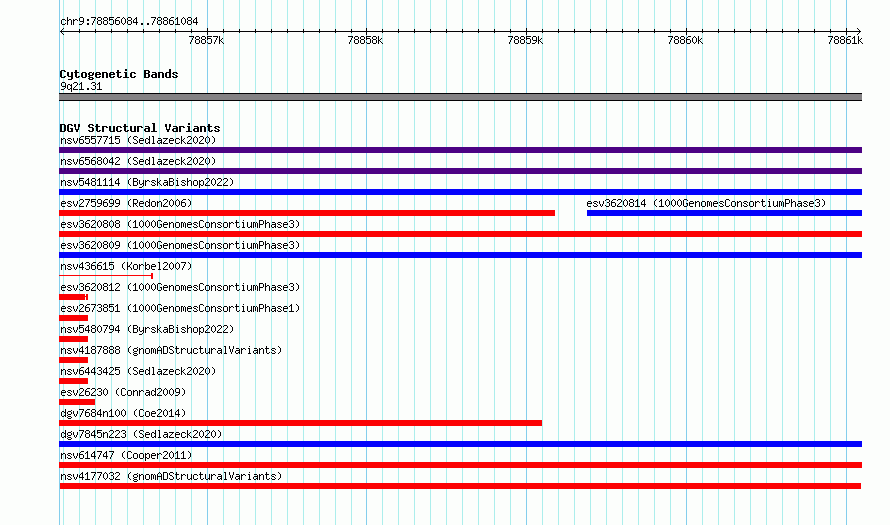 chr9:78856084..78861084

78857k
78858k
78859k
78860k
78861k

Cytogenetic Bands
9q21.31

DGV Structural Variants
nsv6557715 (Sedlazeck2020)
nsv6568042 (Sedlazeck2020)
nsv5481114 (ByrskaBishop2022)
esv2759699 (Redon2006)
esv3620814 (1000GenomesConsortiumPhase3)
esv3620808 (1000GenomesConsortiumPhase3)
esv3620809 (1000GenomesConsortiumPhase3)
nsv436615 (Korbel2007)
esv3620812 (1000GenomesConsortiumPhase3)
esv2673851 (1000GenomesConsortiumPhase1)
nsv5480794 (ByrskaBishop2022)
nsv4187888 (gnomADStructuralVariants)
nsv6443425 (Sedlazeck2020)
esv26230 (Conrad2009)
dgv7684n100 (Coe2014)
dgv7845n223 (Sedlazeck2020)
nsv614747 (Cooper2011)
nsv4177032 (gnomADStructuralVariants)